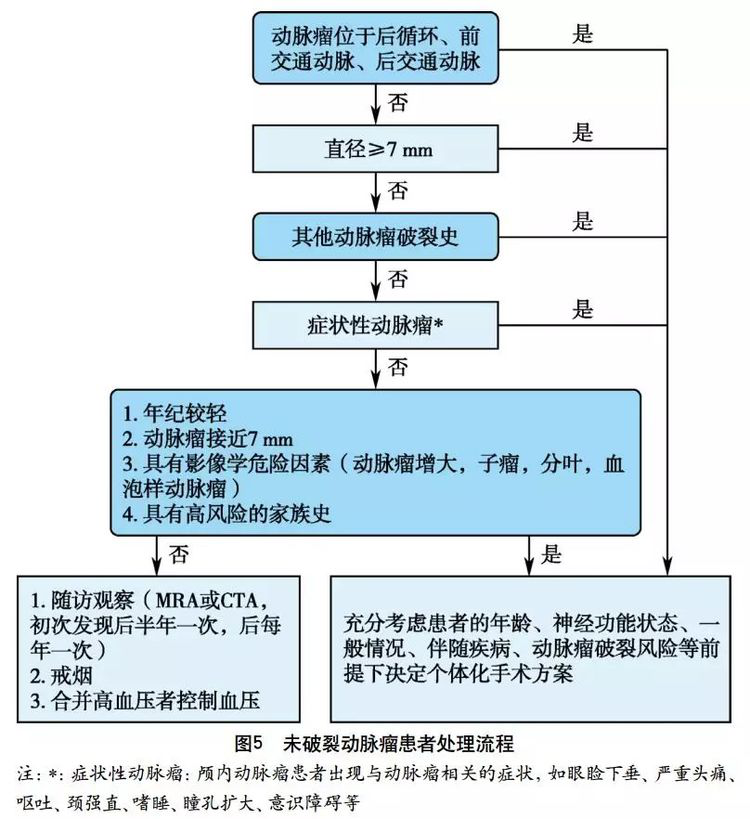 动脉瘤位于后循环、前交通动脉、后交通动脉

是

否

直径≥7 mm

是

否

其他动脉瘤破裂史

是

否

症状性动脉瘤*

是

否

1. 年纪较轻
2. 动脉瘤接近7 mm
3. 具有影像学危险因素（动脉瘤增大，子瘤，分叶，血泡样动脉瘤）
4. 具有高风险的家族史

否

是

1. 随访观察（MRA或CTA，初次发现后半年一次，后每年一次）
2. 戒烟
3. 合并高血压者控制血压

充分考虑患者的年龄、神经功能状态、一般情况、伴随疾病、动脉瘤破裂风险等前提下决定个体化手术方案

图5　未破裂动脉瘤患者处理流程

注：*：症状性动脉瘤：颅内动脉瘤患者出现与动脉瘤相关的症状，如眼睑下垂、严重头痛、呕吐、颈强直、嗜睡、瞳孔扩大、意识障碍等